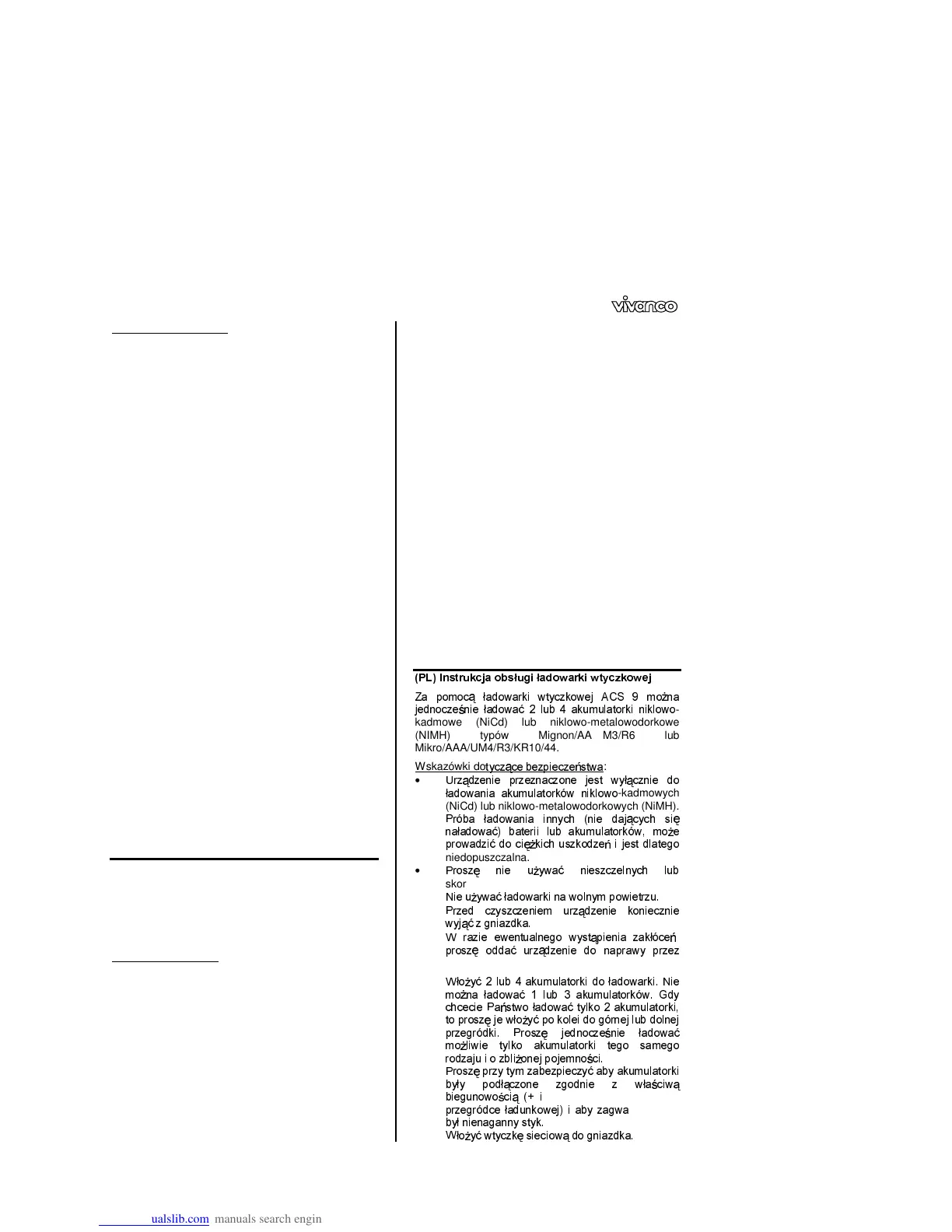 vivanco

(PL) Instrukcja obsługi ładowarki wtyczkowej

Za pomocą ładowarki wtyczkowej ACS 9 można jednocześnie ładować 2 lub 4 akumulatorki niklowo-kadmowe (NiCd) lub niklowo-metalowodorkowe (NIMH) typów Mignon/AA M3/R6 lub Mikro/AAA/UM4/R3/KR10/44.

Wskazówki dotyczące bezpieczeństwa:
• Urządzenie przeznaczone jest wyłącznie do ładowania akumulatorków niklowo-kadmowych (NiCd) lub niklowo-metalowodorkowych (NiMH). Próba ładowania innych (nie dających się naładować) baterii lub akumulatorków, może prowadzić do ciężkich uszkodzeń i jest dlatego niedopuszczalna.
• Proszę nie używać nieszczelnych lub skor
Nie używać ładowarki na wolnym powietrzu.
Przed czyszczeniem urządzenie koniecznie wyjąć z gniazdka.
W razie ewentualnego wystąpienia zakłóceń proszę oddać urządzenie do naprawy przez

Włożyć 2 lub 4 akumulatorki do ładowarki. Nie można ładować 1 lub 3 akumulatorków. Gdy chcecie Państwo ładować tylko 2 akumulatorki, to proszę je włożyć po kolei do górnej lub dolnej przegródki. Proszę jednocześnie ładować możliwie tylko akumulatorki tego samego rodzaju i o zbliżonej pojemności.
Proszę przy tym zabezpieczyć aby akumulatorki były podłączone zgodnie z właściwą biegunowością (+ i
przegródce ładunkowej) i aby zagwa
był nienaganny styk.
Włożyć wtyczkę sieciową do gniazdka.

ualslib.com manuals search engin